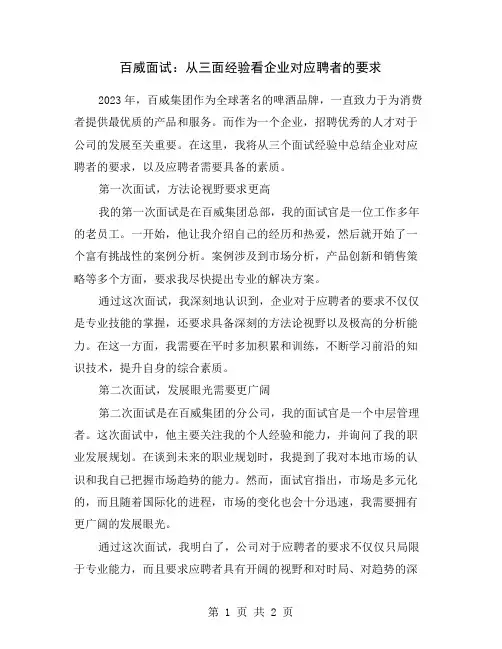 百威面试：从三面经验看企业对应聘者的要求

2023年，百威集团作为全球著名的啤酒品牌，一直致力于为消费者提供最优质的产品和服务。而作为一个企业，招聘优秀的人才对于公司的发展至关重要。在这里，我将从三个面试经验中总结企业对应聘者的要求，以及应聘者需要具备的素质。

第一次面试，方法论视野要求更高

我的第一次面试是在百威集团总部，我的面试官是一位工作多年的老员工。一开始，他让我介绍自己的经历和热爱，然后就开始了一个富有挑战性的案例分析。案例涉及到市场分析，产品创新和销售策略等多个方面，要求我尽快提出专业的解决方案。

通过这次面试，我深刻地认识到，企业对于应聘者的要求不仅仅是专业技能的掌握，还要求具备深刻的方法论视野以及极高的分析能力。在这一方面，我需要在平时多加积累和训练，不断学习前沿的知识技术，提升自身的综合素质。

第二次面试，发展眼光需要更广阔

第二次面试是在百威集团的分公司，我的面试官是一个中层管理者。这次面试中，他主要关注我的个人经验和能力，并询问了我的职业发展规划。在谈到未来的职业规划时，我提到了我对本地市场的认识和我自己把握市场趋势的能力。然而，面试官指出，市场是多元化的，而且随着国际化的进程，市场的变化也会十分迅速，我需要拥有更广阔的发展眼光。

通过这次面试，我明白了，公司对于应聘者的要求不仅仅只局限于专业能力，而且要求应聘者具有开阔的视野和对时局、对趋势的深

第 1 页 共 2 页